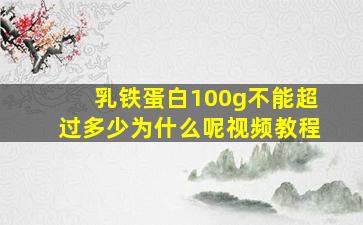 乳铁蛋白100g不能超过多少为什么呢视频教程